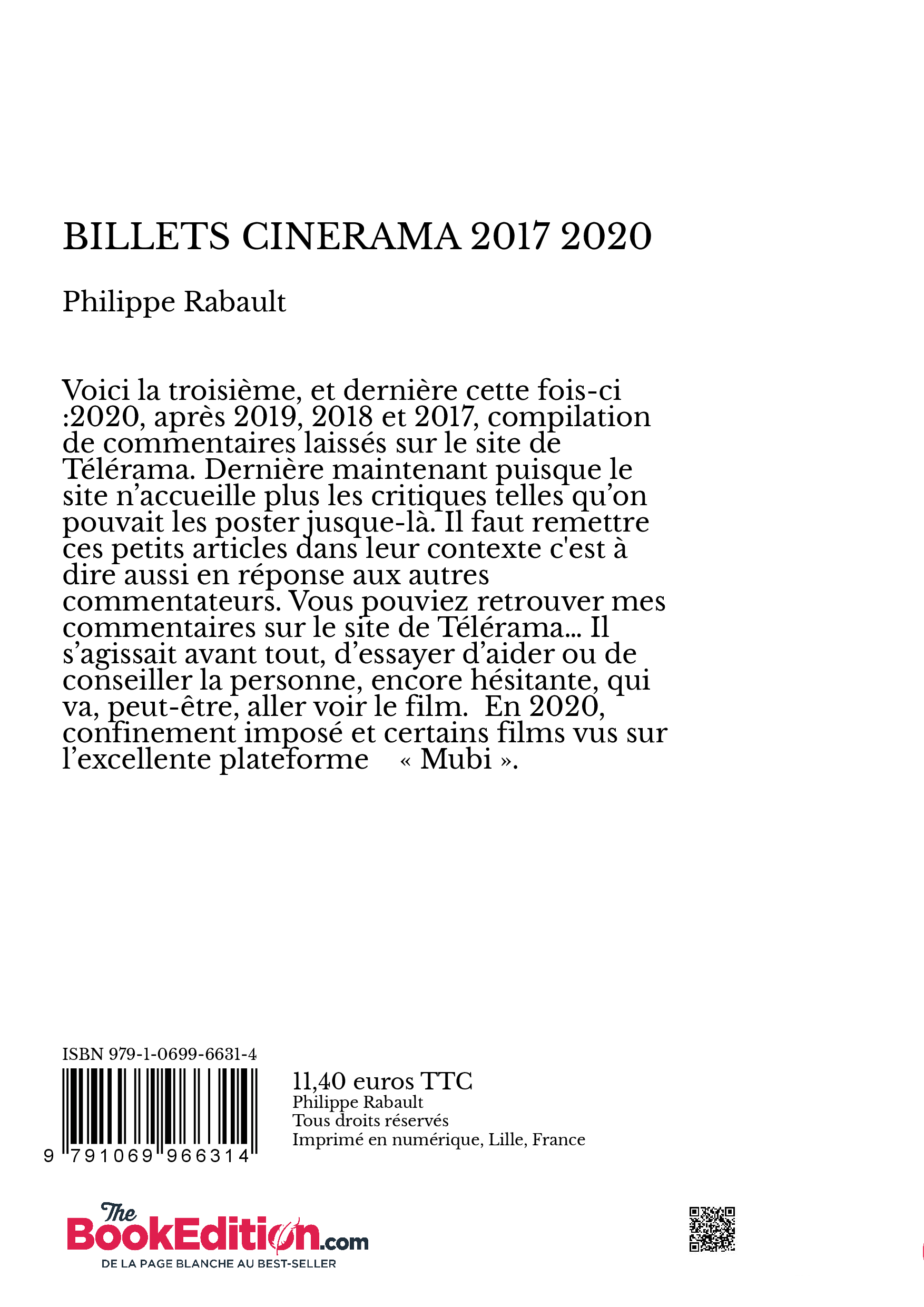 BILLETS CINERAMA 2017 2020

Philippe Rabault

Voici la troisième, et dernière cette fois-ci :2020, après 2019, 2018 et 2017, compilation de commentaires laissés sur le site de Télérama. Dernière maintenant puisque le site n'accueille plus les critiques telles qu'on pouvait les poster jusque-là. Il faut remettre ces petits articles dans leur contexte c'est à dire aussi en réponse aux autres commentateurs. Vous pouviez retrouver mes commentaires sur le site de Télérama... Il s'agissait avant tout, d'essayer d'aider ou de conseiller la personne, encore hésitante, qui va, peut-être, aller voir le film. En 2020, confinement imposé et certains films vus sur l'excellente plateforme « Mubi ».

ISBN 979-1-0699-6631-4

9 791069 966314

11,40 euros TTC
Philippe Rabault
Tous droits réservés
Imprimé en numérique, Lille, France

The BookEdition.com
DE LA PAGE BLANCHE AU BEST-SELLER